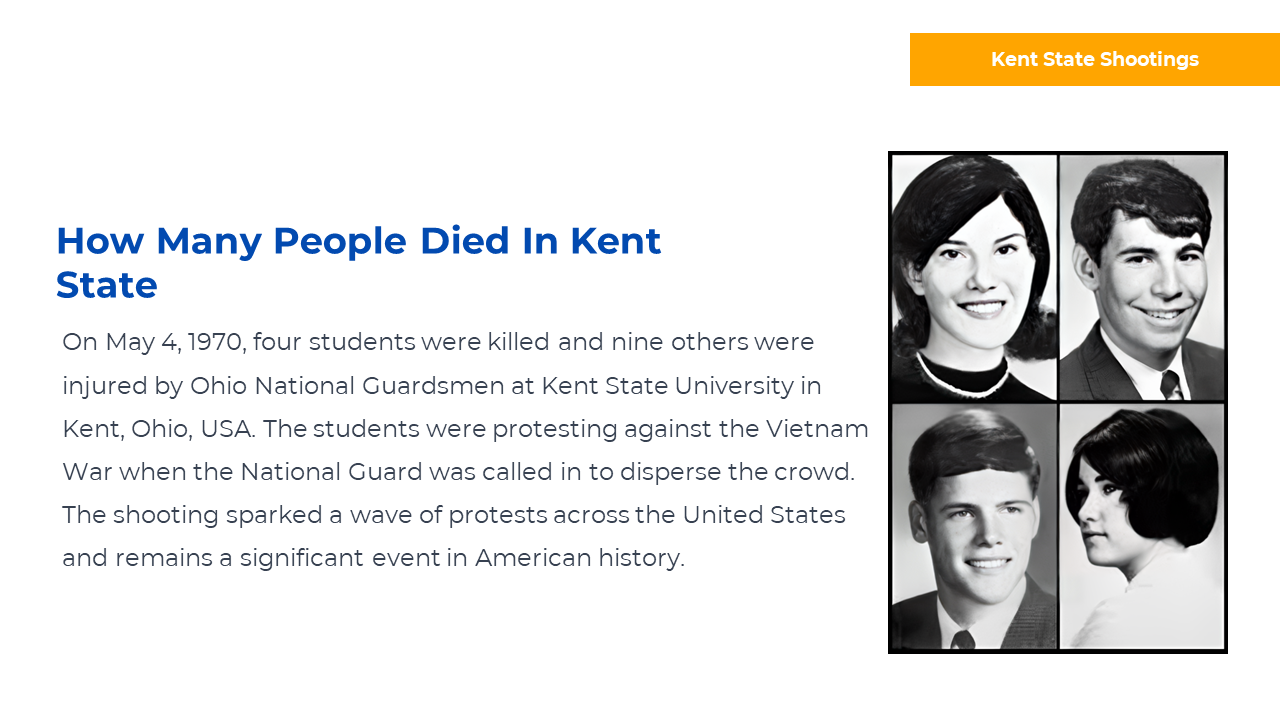 Kent State Shootings

How Many People Died In Kent State

On May 4, 1970, four students were killed and nine others were injured by Ohio National Guardsmen at Kent State University in Kent, Ohio, USA. The students were protesting against the Vietnam War when the National Guard was called in to disperse the crowd. The shooting sparked a wave of protests across the United States and remains a significant event in American history.